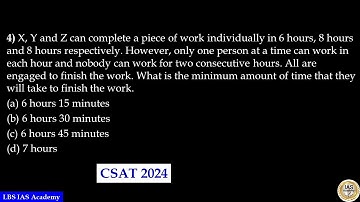 4) X, Y and Z can complete a piece of work individually in 6 hours, 8 hours and 8 hours respectively. However, only one person at a time can work in each hour and nobody can work for two consecutive hours. All are engaged to finish the work. What is the minimum amount of time that they will take to finish the work.

(a) 6 hours 15 minutes
(b) 6 hours 30 minutes
(c) 6 hours 45 minutes
(d) 7 hours

CSAT 2024

LBS IAS Academy

IAS